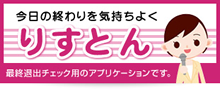 今日の終わりを気持ちよく

りすとん

最終退出チェック用のアプリケーションです。